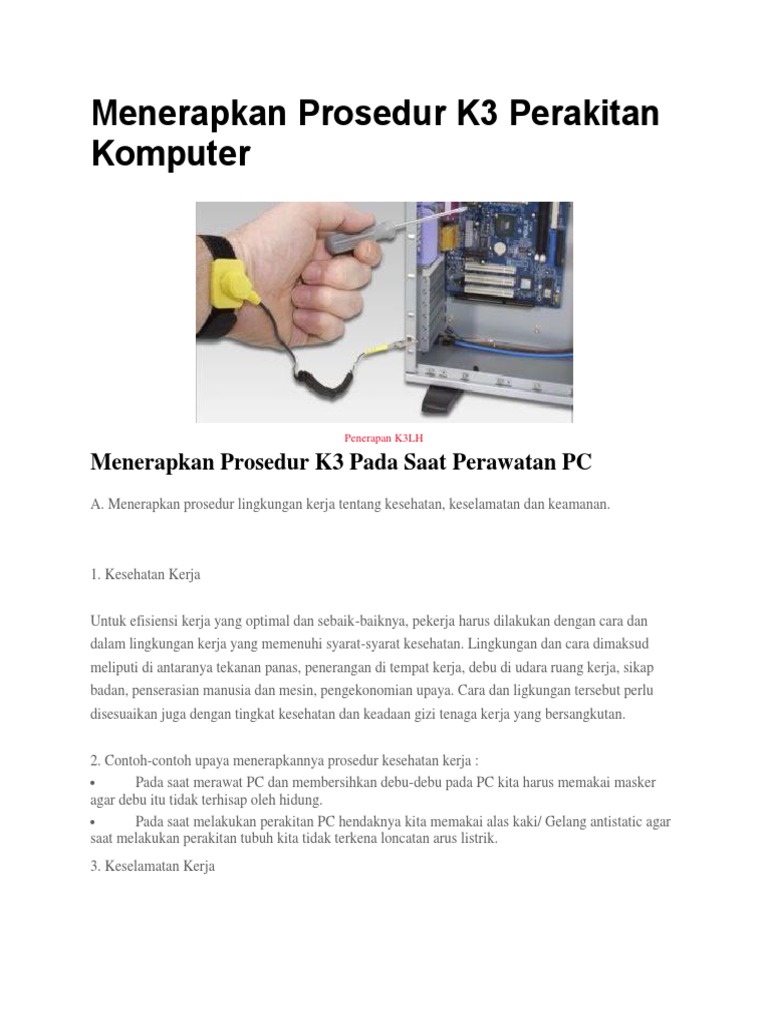 Menerapkan Prosedur K3 Perakitan Komputer

Penerapan K3LH

Menerapkan Prosedur K3 Pada Saat Perawatan PC

A. Menerapkan prosedur lingkungan kerja tentang kesehatan, keselamatan dan keamanan.

1. Kesehatan Kerja

Untuk efisiensi kerja yang optimal dan sebaik-baiknya, pekerja harus dilakukan dengan cara dan dalam lingkungan kerja yang memenuhi syarat-syarat kesehatan. Lingkungan dan cara dimaksud meliputi di antaranya tekanan panas, penerangan di tempat kerja, debu di udara ruang kerja, sikap badan, penserasian manusia dan mesin, pengekonomian upaya. Cara dan ligkungan tersebut perlu disesuaikan juga dengan tingkat kesehatan dan keadaan gizi tenaga kerja yang bersangkutan.

2. Contoh-contoh upaya menerapkannya prosedur kesehatan kerja :

• Pada saat merawat PC dan membersihkan debu-debu pada PC kita harus memakai masker agar debu itu tidak terhisap oleh hidung.

• Pada saat melakukan perakitan PC hendaknya kita memakai alas kaki/ Gelang antistatic agar saat melakukan perakitan tubuh kita tidak terkena loncatan arus listrik.

3. Keselamatan Kerja